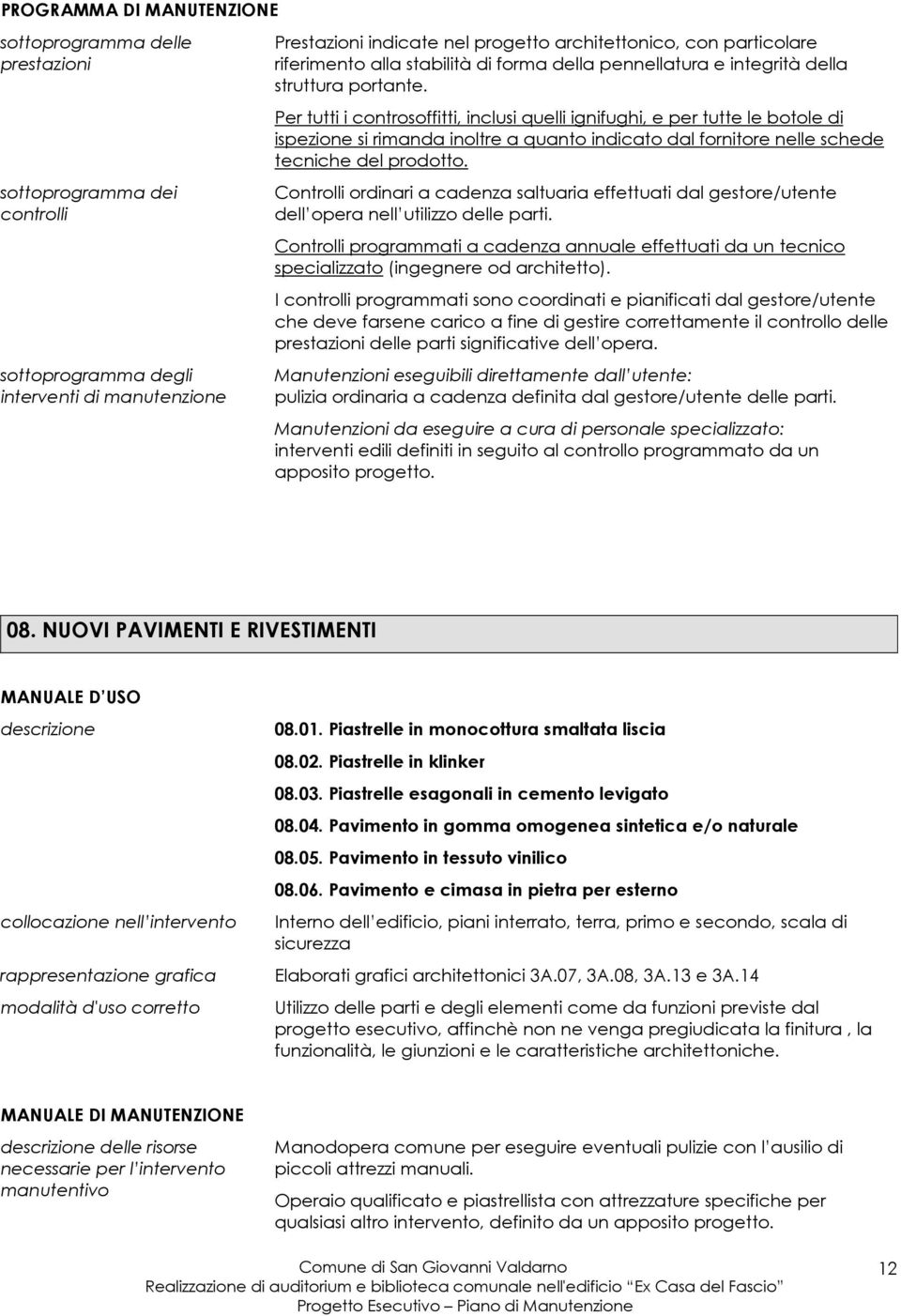 PROGRAMMA DI MANUTENZIONE

sottoprogramma delle prestazioni

Prestazioni indicate nel progetto architettonico, con particolare riferimento alla stabilità di forma della pennellatura e integrità della struttura portante.

Per tutti i controsoffitti, inclusi quelli ignifughi, e per tutte le botole di ispezione si rimanda inoltre a quanto indicato dal fornitore nelle schede tecniche del prodotto.

sottoprogramma dei controlli

Controlli ordinari a cadenza saltuaria effettuati dal gestore/utente dell'opera nell'utilizzo delle parti.

Controlli programmati a cadenza annuale effettuati da un tecnico specializzato (ingegnere od architetto).

I controlli programmati sono coordinati e pianificati dal gestore/utente che deve farsene carico a fine di gestire correttamente il controllo delle prestazioni delle parti significative dell'opera.

sottoprogramma degli interventi di manutenzione

Manutenzioni eseguibili direttamente dall'utente: pulizia ordinaria a cadenza definita dal gestore/utente delle parti.

Manutenzioni da eseguire a cura di personale specializzato: interventi edili definiti in seguito al controllo programmato da un apposito progetto.

08. NUOVI PAVIMENTI E RIVESTIMENTI

MANUALE D'USO

descrizione

08.01. Piastrelle in monocottura smaltata liscia
08.02. Piastrelle in klinker
08.03. Piastrelle esagonali in cemento levigato
08.04. Pavimento in gomma omogenea sintetica e/o naturale
08.05. Pavimento in tessuto vinilico
08.06. Pavimento e cimasa in pietra per esterno

collocazione nell'intervento

Interno dell'edificio, piani interrato, terra, primo e secondo, scala di sicurezza

rappresentazione grafica

Elaborati grafici architettonici 3A.07, 3A.08, 3A.13 e 3A.14

modalità d'uso corretto

Utilizzo delle parti e degli elementi come da funzioni previste dal progetto esecutivo, affinchè non ne venga pregiudicata la finitura , la funzionalità, le giunzioni e le caratteristiche architettoniche.

MANUALE DI MANUTENZIONE

descrizione delle risorse necessarie per l'intervento manutentivo

Manodopera comune per eseguire eventuali pulizie con l'ausilio di piccoli attrezzi manuali.

Operaio qualificato e piastrellista con attrezzature specifiche per qualsiasi altro intervento, definito da un apposito progetto.

Comune di San Giovanni Valdarno
Realizzazione di auditorium e biblioteca comunale nell'edificio "Ex Casa del Fascio"
Progetto Esecutivo – Piano di Manutenzione

12